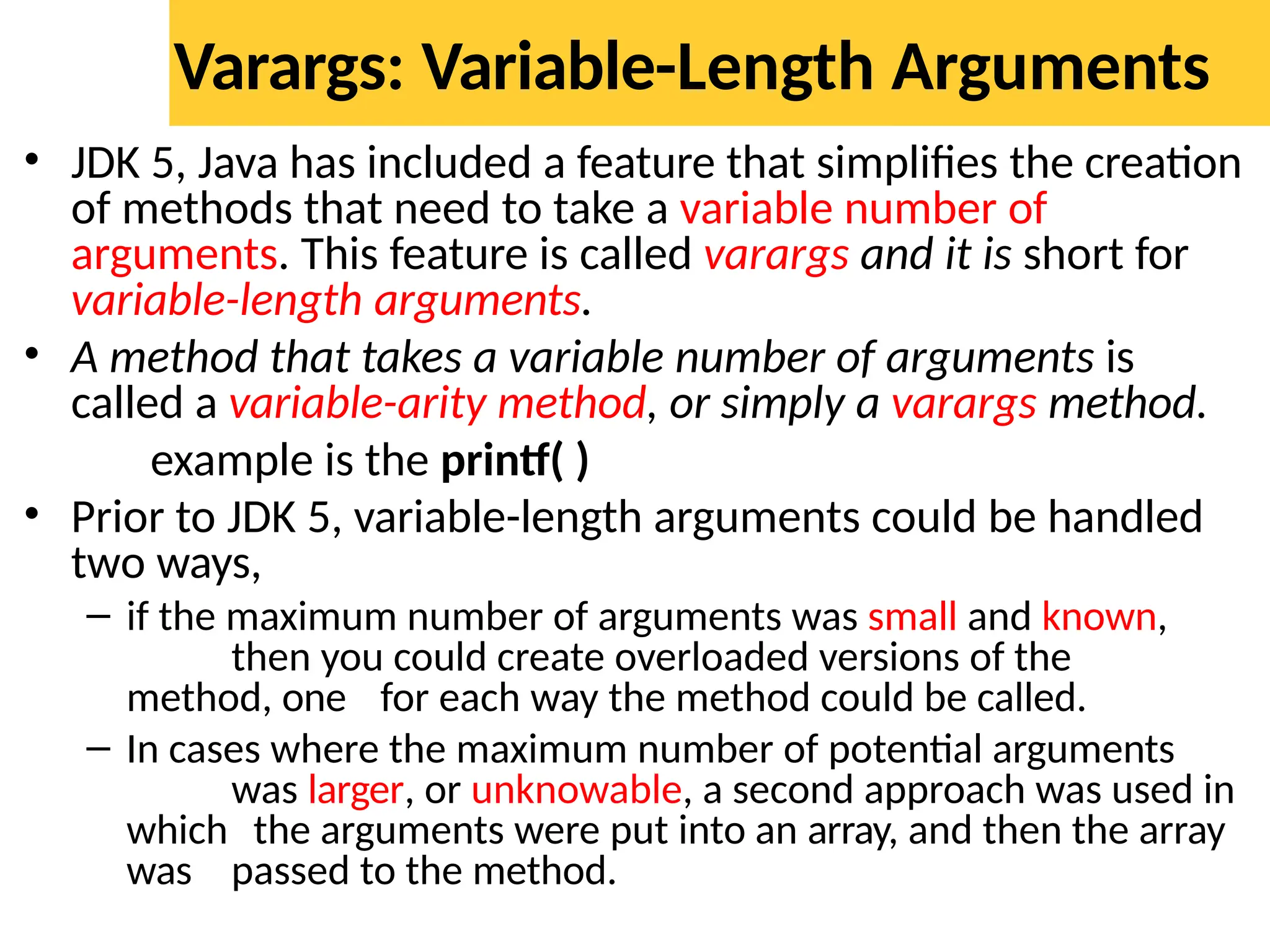 Varargs: Variable-Length Arguments

• JDK 5, Java has included a feature that simplifies the creation of methods that need to take a variable number of arguments. This feature is called varargs and it is short for variable-length arguments.

• A method that takes a variable number of arguments is called a variable-arity method, or simply a varargs method.

example is the printf( )

• Prior to JDK 5, variable-length arguments could be handled two ways,

– if the maximum number of arguments was small and known, then you could create overloaded versions of the method, one for each way the method could be called.

– In cases where the maximum number of potential arguments was larger, or unknowable, a second approach was used in which the arguments were put into an array, and then the array was passed to the method.